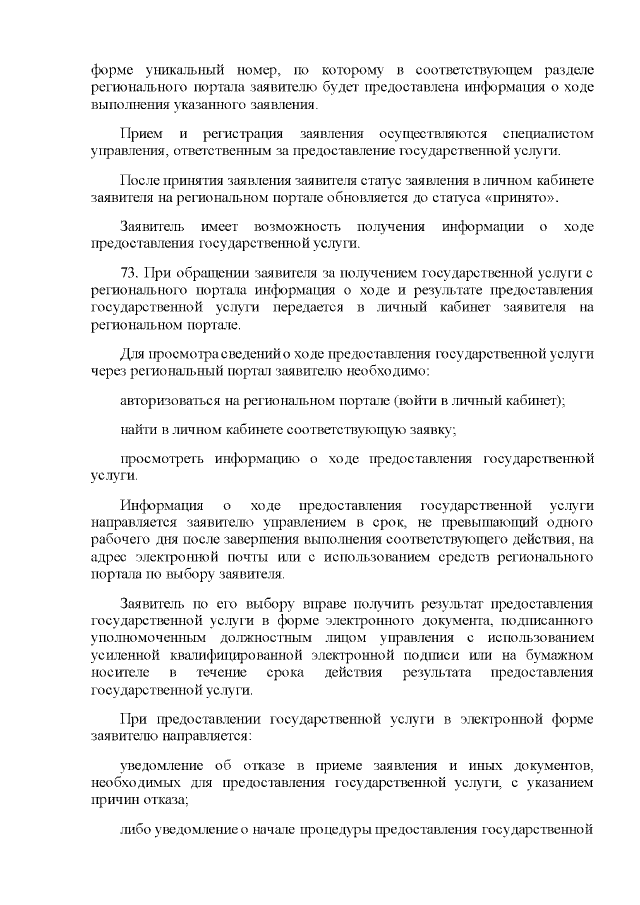 форме уникальный номер, по которому в соответствующем разделе регионального портала заявителю будет предоставлена информация о ходе выполнения указанного заявления.

Прием и регистрация заявления осуществляются специалистом управления, ответственным за предоставление государственной услуги.

После принятия заявления заявителя статус заявления в личном кабинете заявителя на региональном портале обновляется до статуса «принято».

Заявитель имеет возможность получения информации о ходе предоставления государственной услуги.

73. При обращении заявителя за получением государственной услуги с регионального портала информация о ходе и результате предоставления государственной услуги передается в личный кабинет заявителя на региональном портале.

Для просмотра сведений о ходе предоставления государственной услуги через региональный портал заявителю необходимо:

авторизоваться на региональном портале (войти в личный кабинет);

найти в личном кабинете соответствующую заявку;

просмотреть информацию о ходе предоставления государственной услуги.

Информация о ходе предоставления государственной услуги направляется заявителю управлением в срок, не превышающий одного рабочего дня после завершения выполнения соответствующего действия, на адрес электронной почты или с использованием средств регионального портала по выбору заявителя.

Заявитель по его выбору вправе получить результат предоставления государственной услуги в форме электронного документа, подписанного уполномоченным должностным лицом управления с использованием усиленной квалифицированной электронной подписи или на бумажном носителе в течение срока действия результата предоставления государственной услуги.

При предоставлении государственной услуги в электронной форме заявителю направляется:

уведомление об отказе в приеме заявления и иных документов, необходимых для предоставления государственной услуги, с указанием причин отказа;

либо уведомление о начале процедуры предоставления государственной